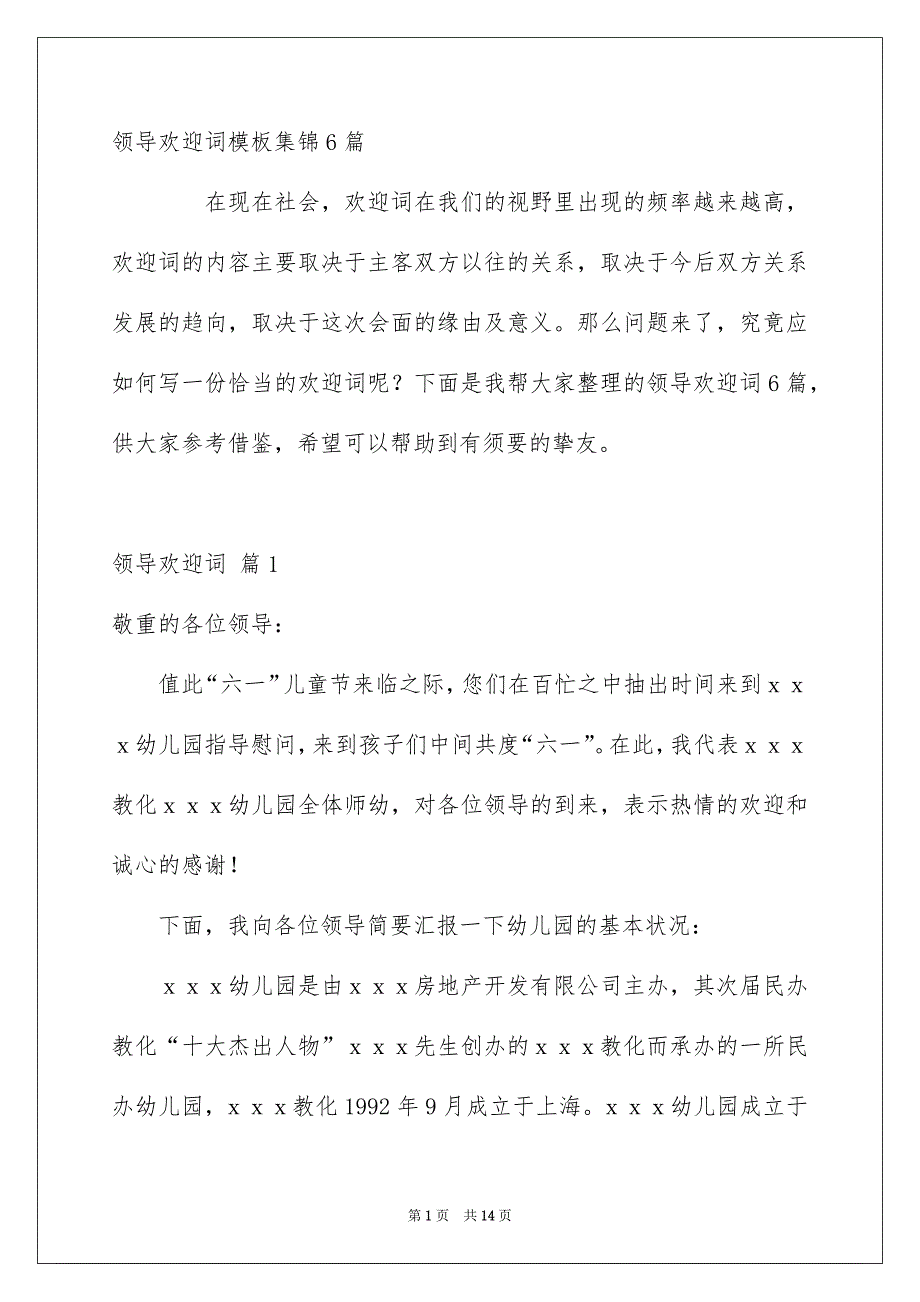 领导欢迎词模板集锦6篇

在现在社会，欢迎词在我们的视野里出现的频率越来越高，欢迎词的内容主要取决于主客双方以往的关系，取决于今后双方关系发展的趋向，取决于这次会面的缘由及意义。那么问题来了，究竟应如何写一份恰当的欢迎词呢？下面是我帮大家整理的领导欢迎词6篇，供大家参考借鉴，希望可以帮助到有须要的挚友。

领导欢迎词 篇1

敬重的各位领导：

值此“六一”儿童节来临之际，您们在百忙之中抽出时间来到ｘｘｘ幼儿园指导慰问，来到孩子们中间共度“六一”。在此，我代表ｘｘｘ教化ｘｘｘ幼儿园全体师幼，对各位领导的到来，表示热情的欢迎和诚心的感谢！

下面，我向各位领导简要汇报一下幼儿园的基本状况：

ｘｘｘ幼儿园是由ｘｘｘ房地产开发有限公司主办，其次届民办教化“十大杰出人物”ｘｘｘ先生创办的ｘｘｘ教化而承办的一所民办幼儿园，ｘｘｘ教化1992年9月成立于上海。ｘｘｘ幼儿园成立于

第1页　共14页